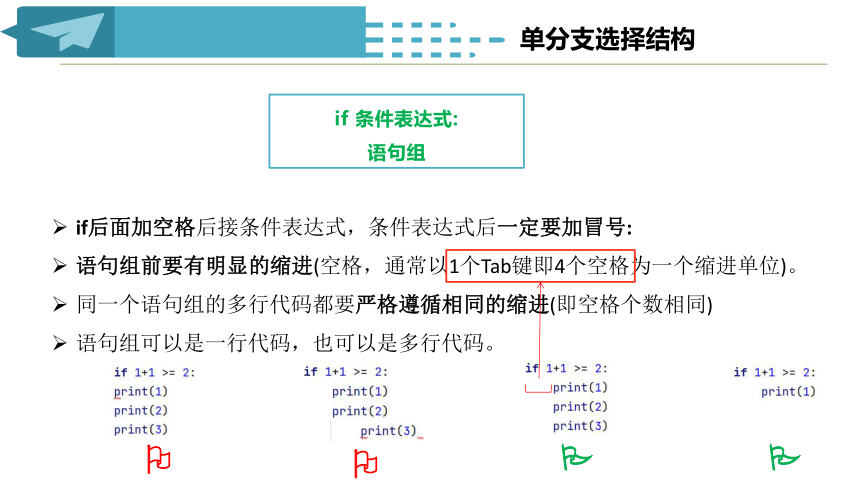 单分支选择结构

if 条件表达式:
语句组

➢ if后面加空格后接条件表达式，条件表达式后一定要加冒号:
➢ 语句组前要有明显的缩进(空格，通常以1个Tab键即4个空格为一个缩进单位)。
➢ 同一个语句组的多行代码都要严格遵循相同的缩进(即空格个数相同)
➢ 语句组可以是一行代码，也可以是多行代码。

if 1+1 >= 2:
print(1)
print(2)
print(3)

if 1+1 >= 2:
print(1)
print(2)
print(3)

if 1+1 >= 2:
print(1)
print(2)
print(3)

if 1+1 >= 2:
print(1)